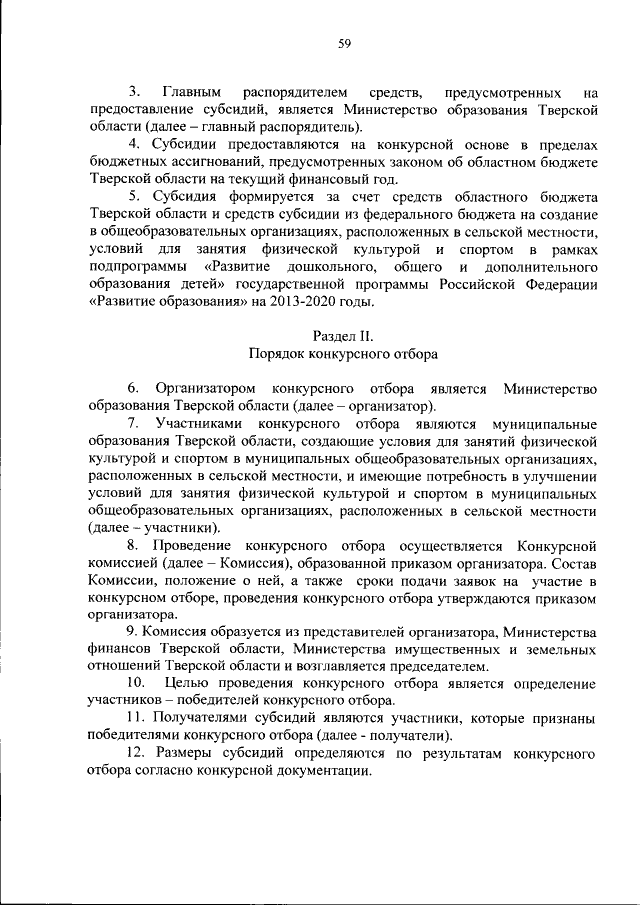 59

3. Главным распорядителем средств, предусмотренных на предоставление субсидий, является Министерство образования Тверской области (далее – главный распорядитель).

4. Субсидии предоставляются на конкурсной основе в пределах бюджетных ассигнований, предусмотренных законом об областном бюджете Тверской области на текущий финансовый год.

5. Субсидия формируется за счет средств областного бюджета Тверской области и средств субсидии из федерального бюджета на создание в общеобразовательных организациях, расположенных в сельской местности, условий для занятия физической культурой и спортом в рамках подпрограммы «Развитие дошкольного, общего и дополнительного образования детей» государственной программы Российской Федерации «Развитие образования» на 2013-2020 годы.

Раздел II.
Порядок конкурсного отбора

6. Организатором конкурсного отбора является Министерство образования Тверской области (далее – организатор).

7. Участниками конкурсного отбора являются муниципальные образования Тверской области, создающие условия для занятий физической культурой и спортом в муниципальных общеобразовательных организациях, расположенных в сельской местности, и имеющие потребность в улучшении условий для занятия физической культурой и спортом в муниципальных общеобразовательных организациях, расположенных в сельской местности (далее – участники).

8. Проведение конкурсного отбора осуществляется Конкурсной комиссией (далее – Комиссия), образованной приказом организатора. Состав Комиссии, положение о ней, а также сроки подачи заявок на участие в конкурсном отборе, проведения конкурсного отбора утверждаются приказом организатора.

9. Комиссия образуется из представителей организатора, Министерства финансов Тверской области, Министерства имущественных и земельных отношений Тверской области и возглавляется председателем.

10. Целью проведения конкурсного отбора является определение участников – победителей конкурсного отбора.

11. Получателями субсидий являются участники, которые признаны победителями конкурсного отбора (далее - получатели).

12. Размеры субсидий определяются по результатам конкурсного отбора согласно конкурсной документации.